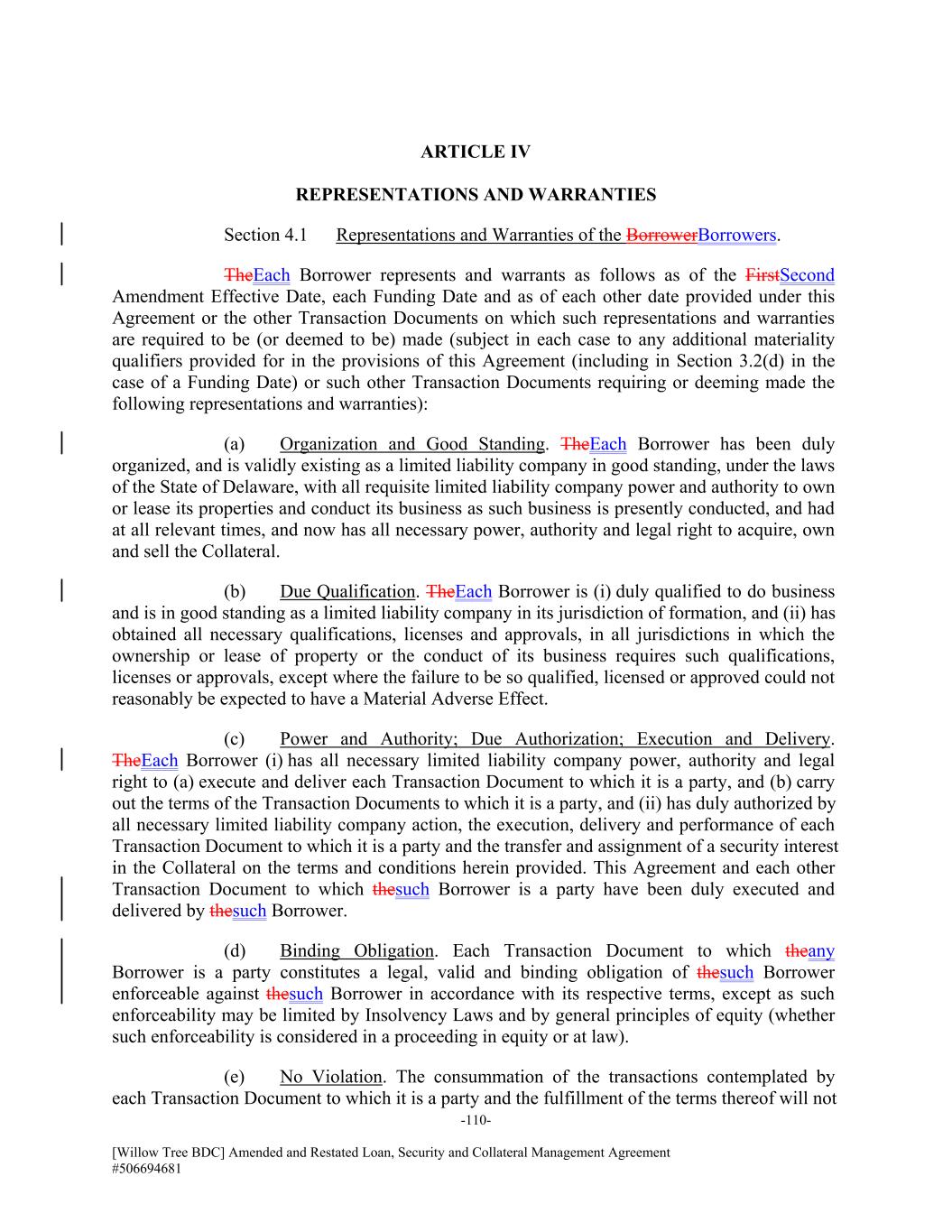 ARTICLE IV

REPRESENTATIONS AND WARRANTIES

Section 4.1 Representations and Warranties of the BorrowerBorrowers.

TheEach Borrower represents and warrants as follows as of the FirstSecond Amendment Effective Date, each Funding Date and as of each other date provided under this Agreement or the other Transaction Documents on which such representations and warranties are required to be (or deemed to be) made (subject in each case to any additional materiality qualifiers provided for in the provisions of this Agreement (including in Section 3.2(d) in the case of a Funding Date) or such other Transaction Documents requiring or deeming made the following representations and warranties):

(a) Organization and Good Standing. TheEach Borrower has been duly organized, and is validly existing as a limited liability company in good standing, under the laws of the State of Delaware, with all requisite limited liability company power and authority to own or lease its properties and conduct its business as such business is presently conducted, and had at all relevant times, and now has all necessary power, authority and legal right to acquire, own and sell the Collateral.

(b) Due Qualification. TheEach Borrower is (i) duly qualified to do business and is in good standing as a limited liability company in its jurisdiction of formation, and (ii) has obtained all necessary qualifications, licenses and approvals, in all jurisdictions in which the ownership or lease of property or the conduct of its business requires such qualifications, licenses or approvals, except where the failure to be so qualified, licensed or approved could not reasonably be expected to have a Material Adverse Effect.

(c) Power and Authority; Due Authorization; Execution and Delivery. TheEach Borrower (i) has all necessary limited liability company power, authority and legal right to (a) execute and deliver each Transaction Document to which it is a party, and (b) carry out the terms of the Transaction Documents to which it is a party, and (ii) has duly authorized by all necessary limited liability company action, the execution, delivery and performance of each Transaction Document to which it is a party and the transfer and assignment of a security interest in the Collateral on the terms and conditions herein provided. This Agreement and each other Transaction Document to which thesuch Borrower is a party have been duly executed and delivered by thesuch Borrower.

(d) Binding Obligation. Each Transaction Document to which theany Borrower is a party constitutes a legal, valid and binding obligation of thesuch Borrower enforceable against thesuch Borrower in accordance with its respective terms, except as such enforceability may be limited by Insolvency Laws and by general principles of equity (whether such enforceability is considered in a proceeding in equity or at law).

(e) No Violation. The consummation of the transactions contemplated by each Transaction Document to which it is a party and the fulfillment of the terms thereof will not

-110-

[Willow Tree BDC] Amended and Restated Loan, Security and Collateral Management Agreement
#506694681